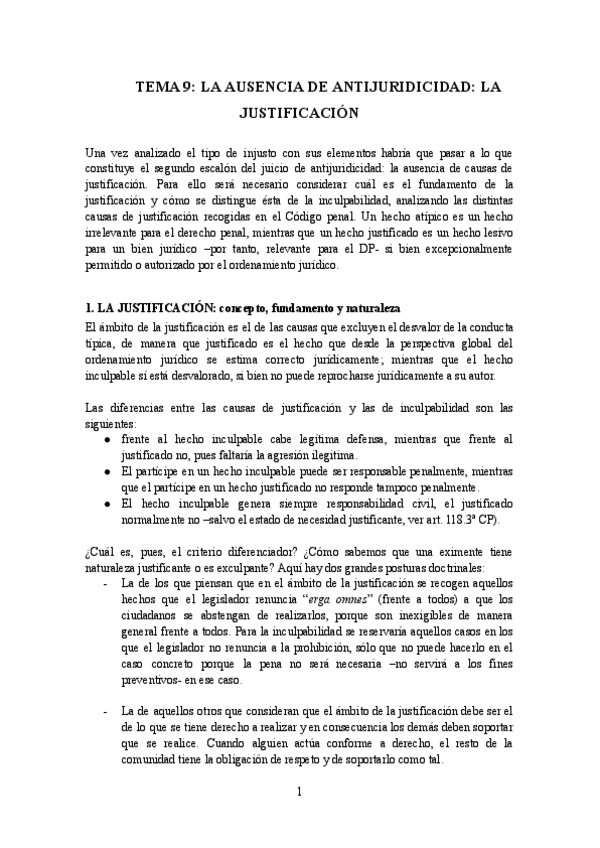 TEMA 9: LA AUSENCIA DE ANTIJURIDICIDAD: LA JUSTIFICACIÓN

Una vez analizado el tipo de injusto con sus elementos habría que pasar a lo que constituye el segundo escalón del juicio de antijuridicidad: la ausencia de causas de justificación. Para ello será necesario considerar cuál es el fundamento de la justificación y cómo se distingue ésta de la inculpabilidad, analizando las distintas causas de justificación recogidas en el Código penal. Un hecho atípico es un hecho irrelevante para el derecho penal, mientras que un hecho justificado es un hecho lesivo para un bien jurídico –por tanto, relevante para el DP- si bien excepcionalmente permitido o autorizado por el ordenamiento jurídico.

1. LA JUSTIFICACIÓN: concepto, fundamento y naturaleza

El ámbito de la justificación es el de las causas que excluyen el desvalor de la conducta típica, de manera que justificado es el hecho que desde la perspectiva global del ordenamiento jurídico se estima correcto jurídicamente; mientras que el hecho inculpable sí está desvalorado, si bien no puede reprocharse jurídicamente a su autor.

Las diferencias entre las causas de justificación y las de inculpabilidad son las siguientes:
● frente al hecho inculpable cabe legítima defensa, mientras que frente al justificado no, pues faltaría la agresión ilegítima.
● El partícipe en un hecho inculpable puede ser responsable penalmente, mientras que el partícipe en un hecho justificado no responde tampoco penalmente.
● El hecho inculpable genera siempre responsabilidad civil, el justificado normalmente no –salvo el estado de necesidad justificante, ver art. 118.3ª CP).

¿Cuál es, pues, el criterio diferenciador? ¿Cómo sabemos que una eximente tiene naturaleza justificante o es exculpante? Aquí hay dos grandes posturas doctrinales:
- La de los que piensan que en el ámbito de la justificación se recogen aquellos hechos que el legislador renuncia "erga omnes" (frente a todos) a que los ciudadanos se abstengan de realizarlos, porque son inexigibles de manera general frente a todos. Para la inculpabilidad se reservaría aquellos casos en los que el legislador no renuncia a la prohibición, sólo que no puede hacerlo en el caso concreto porque la pena no será necesaria –no servirá a los fines preventivos- en ese caso.

- La de aquellos otros que consideran que el ámbito de la justificación debe ser el de lo que se tiene derecho a realizar y en consecuencia los demás deben soportar que se realice. Cuando alguien actúa conforme a derecho, el resto de la comunidad tiene la obligación de respeto y de soportarlo como tal.

1